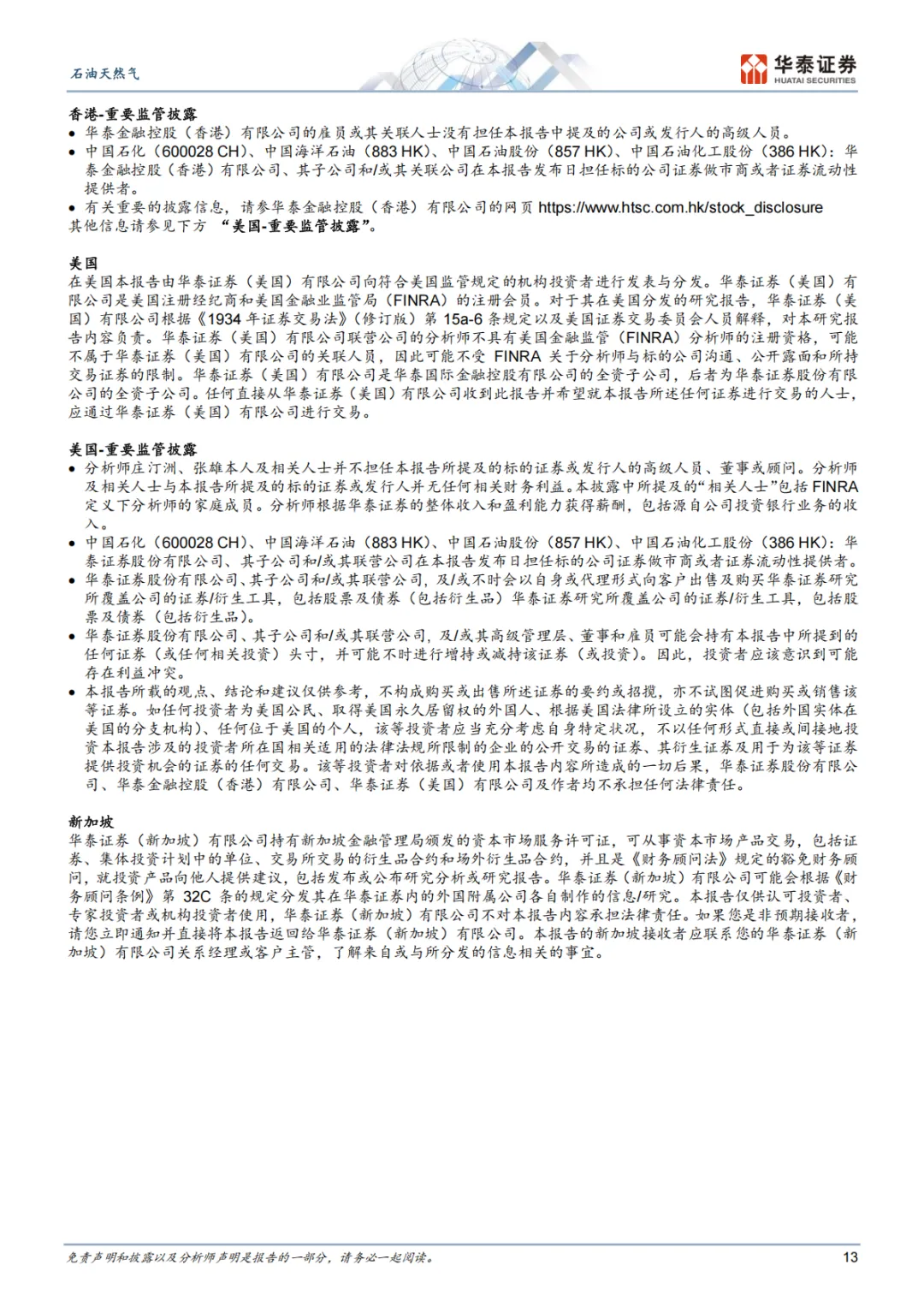 石油天然气

华泰证券
HUATAI SECURITIES

香港-重要监管披露
• 华泰金融控股（香港）有限公司的雇员或其关联人士没有担任本报告中提及的公司或发行人的高级人员。
• 中国石化（600028 CH）、中国海洋石油（883 HK）、中国石油股份（857 HK）、中国石油化工股份（386 HK）：华泰金融控股（香港）有限公司、其子公司和/或其关联公司在本报告发布日担任标的公司证券做市商或者证券流动性提供者。
• 有关重要的披露信息，请参华泰金融控股（香港）有限公司的网页 https://www.htsc.com.hk/stock_disclosure 其他信息请参见下方 “美国-重要监管披露”。

美国
在美国本报告由华泰证券（美国）有限公司向符合美国监管规定的机构投资者进行发表与分发。华泰证券（美国）有限公司是美国注册经纪商和美国金融业监管局（FINRA）的注册会员。对于其在美国分发的研究报告，华泰证券（美国）有限公司根据《1934 年证券交易法》（修订版）第 15a-6 条规定以及美国证券交易委员会人员解释，对本研究报告内容负责。华泰证券（美国）有限公司联营公司的分析师不具有美国金融监管（FINRA）分析师的注册资格，可能不属于华泰证券（美国）有限公司的关联人员，因此可能不受 FINRA 关于分析师与标的公司沟通、公开露面和所持交易证券的限制。华泰证券（美国）有限公司是华泰国际金融控股有限公司的全资子公司，后者为华泰证券股份有限公司的全资子公司。任何直接从华泰证券（美国）有限公司收到此报告并希望就本报告所述任何证券进行交易的人士，应通过华泰证券（美国）有限公司进行交易。

美国-重要监管披露
• 分析师庄汀洲、张雄本人及相关人士并不担任本报告所提及的标的证券或发行人的高级人员、董事或顾问。分析师及相关人士与本报告所提及的标的证券或发行人并无任何相关财务利益。本披露中所提及的“相关人士”包括 FINRA 定义下分析师的家庭成员。分析师根据华泰证券的整体收入和盈利能力获得薪酬，包括源自公司投资银行业务的收入。
• 中国石化（600028 CH）、中国海洋石油（883 HK）、中国石油股份（857 HK）、中国石油化工股份（386 HK）：华泰证券股份有限公司、其子公司和/或其联营公司在本报告发布日担任标的公司证券做市商或者证券流动性提供者。
• 华泰证券股份有限公司、其子公司和/或其联营公司，及/或不时会以自身或代理形式向客户出售及购买华泰证券研究所覆盖公司的证券/衍生工具，包括股票及债券（包括衍生品）华泰证券研究所覆盖公司的证券/衍生工具，包括股票及债券（包括衍生品）。
• 华泰证券股份有限公司、其子公司和/或其联营公司，及/或其高级管理层、董事和雇员可能会持有本报告中所提到的任何证券（或任何相关投资）头寸，并可能不时进行增持或减持该证券（或投资）。因此，投资者应该意识到可能存在利益冲突。
• 本报告所载的观点、结论和建议仅供参考，不构成购买或出售所述证券的要约或招揽，亦不试图促进购买或销售该等证券。如任何投资者为美国公民、取得美国永久居留权的外国人、根据美国法律所设立的实体（包括外国实体在美国的分支机构）、任何位于美国的个人，该等投资者应当充分考虑自身特定状况，不以任何形式直接或间接地投资本报告涉及的投资者所在国相关适用的法律法规所限制的企业的公开交易的证券、其衍生证券及用于为该等证券提供投资机会的证券的任何交易。该等投资者对依据或者使用本报告内容所造成的一切后果，华泰证券股份有限公司、华泰金融控股（香港）有限公司、华泰证券（美国）有限公司及作者均不承担任何法律责任。

新加坡
华泰证券（新加坡）有限公司持有新加坡金融管理局颁发的资本市场服务许可证，可从事资本市场产品交易，包括证券、集体投资计划中的单位、交易所交易的衍生品合约和场外衍生品合约，并且是《财务顾问法》规定的豁免财务顾问，就投资产品向他人提供建议，包括发布或公布研究分析或研究报告。华泰证券（新加坡）有限公司可能会根据《财务顾问条例》第 32C 条的规定分发其在华泰证券内的外国附属公司各自制作的信息/研究。本报告仅供认可投资者、专家投资者或机构投资者使用，华泰证券（新加坡）有限公司不对本报告内容承担法律责任。如果您是非预期接收者，请您立即通知并直接将本报告返回给华泰证券（新加坡）有限公司。本报告的新加坡接收者应联系您的华泰证券（新加坡）有限公司关系经理或客户主管，了解来自或与所分发的信息相关的事宜。

免责声明和披露以及分析师声明是报告的一部分，请务必一起阅读。 13